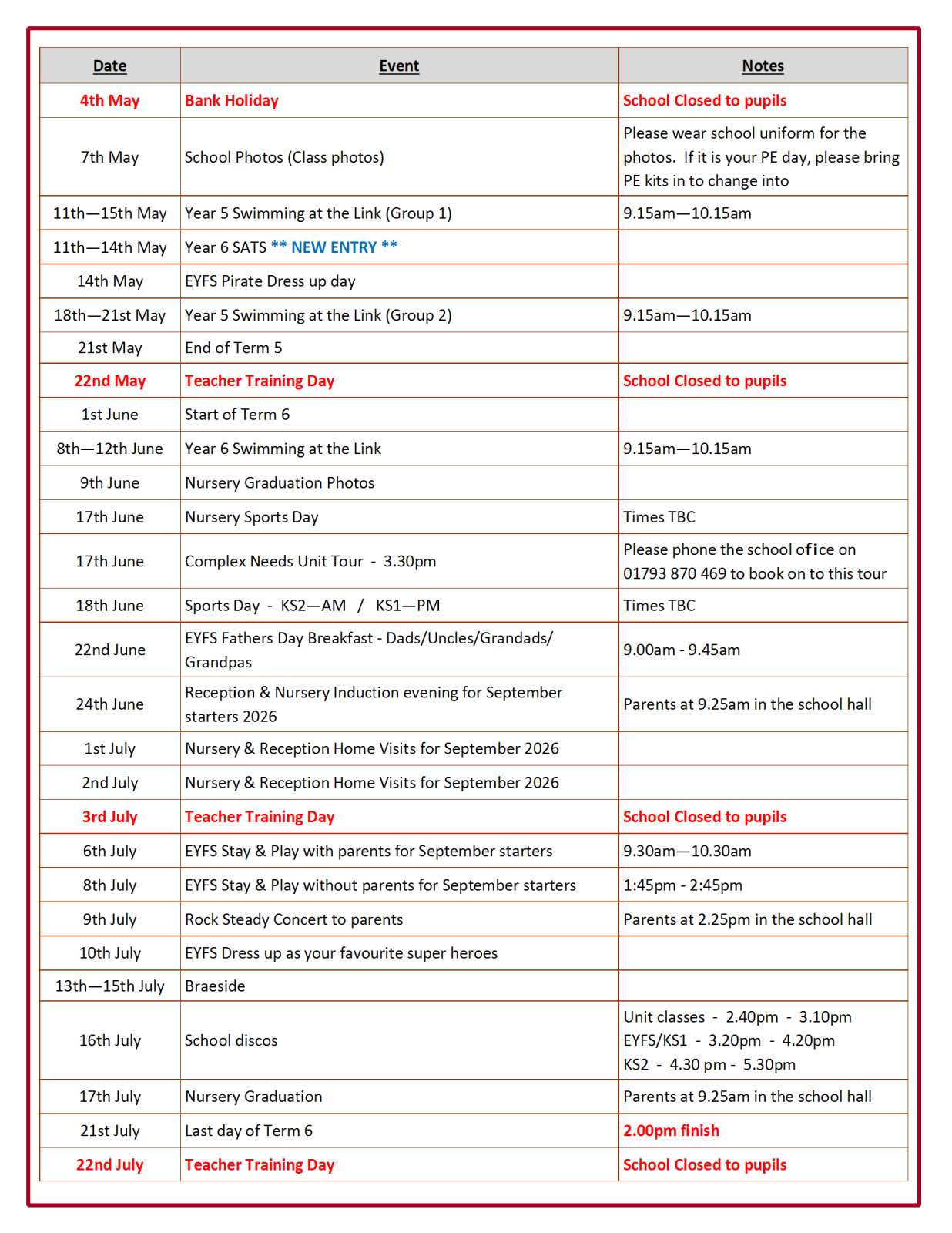 | Date | Event | Notes |
|---|---|---|
| 4th May | Bank Holiday | School Closed to pupils |
| 7th May | School Photos (Class photos) | Please wear school uniform for the photos. If it is your PE day, please bring PE kits in to change into |
| 11th—15th May | Year 5 Swimming at the Link (Group 1) | 9.15am—10.15am |
| 11th—14th May | Year 6 SATS ** NEW ENTRY ** | |
| 14th May | EYFS Pirate Dress up day | |
| 18th—21st May | Year 5 Swimming at the Link (Group 2) | 9.15am—10.15am |
| 21st May | End of Term 5 | |
| 22nd May | Teacher Training Day | School Closed to pupils |
| 1st June | Start of Term 6 | |
| 8th—12th June | Year 6 Swimming at the Link | 9.15am—10.15am |
| 9th June | Nursery Graduation Photos | |
| 17th June | Nursery Sports Day | Times TBC |
| 17th June | Complex Needs Unit Tour - 3.30pm | Please phone the school ofice on 01793 870 469 to book on to this tour |
| 18th June | Sports Day - KS2—AM / KS1—PM | Times TBC |
| 22nd June | EYFS Fathers Day Breakfast - Dads/Uncles/Grandads/ Grandpas | 9.00am - 9.45am |
| 24th June | Reception & Nursery Induction evening for September starters 2026 | Parents at 9.25am in the school hall |
| 1st July | Nursery & Reception Home Visits for September 2026 | |
| 2nd July | Nursery & Reception Home Visits for September 2026 | |
| 3rd July | Teacher Training Day | School Closed to pupils |
| 6th July | EYFS Stay & Play with parents for September starters | 9.30am—10.30am |
| 8th July | EYFS Stay & Play without parents for September starters | 1:45pm - 2:45pm |
| 9th July | Rock Steady Concert to parents | Parents at 2.25pm in the school hall |
| 10th July | EYFS Dress up as your favourite super heroes | |
| 13th—15th July | Braeside | |
| 16th July | School discos | Unit classes - 2.40pm - 3.10pm EYFS/KS1 - 3.20pm - 4.20pm KS2 - 4.30 pm - 5.30pm |
| 17th July | Nursery Graduation | Parents at 9.25am in the school hall |
| 21st July | Last day of Term 6 | 2.00pm finish |
| 22nd July | Teacher Training Day | School Closed to pupils |